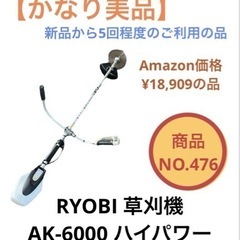 【かなり美品】

新品から5回程度のご利用の品

Amazon価格
¥18,909の品

商品
NO.476

RYOBI 草刈機
AK-6000 ハイパワー